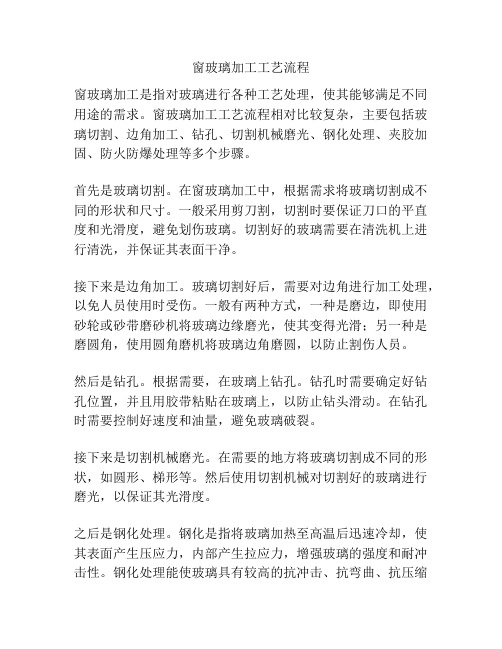 窗玻璃加工工艺流程

窗玻璃加工是指对玻璃进行各种工艺处理，使其能够满足不同用途的需求。窗玻璃加工工艺流程相对比较复杂，主要包括玻璃切割、边角加工、钻孔、切割机械磨光、钢化处理、夹胶加固、防火防爆处理等多个步骤。

首先是玻璃切割。在窗玻璃加工中，根据需求将玻璃切割成不同的形状和尺寸。一般采用剪刀割，切割时要保证刀口的平直度和光滑度，避免划伤玻璃。切割好的玻璃需要在清洗机上进行清洗，并保证其表面干净。

接下来是边角加工。玻璃切割好后，需要对边角进行加工处理，以免人员使用时受伤。一般有两种方式，一种是磨边，即使用砂轮或砂带磨砂机将玻璃边缘磨光，使其变得光滑；另一种是磨圆角，使用圆角磨机将玻璃边角磨圆，以防止割伤人员。

然后是钻孔。根据需要，在玻璃上钻孔。钻孔时需要确定好钻孔位置，并且用胶带粘贴在玻璃上，以防止钻头滑动。在钻孔时需要控制好速度和油量，避免玻璃破裂。

接下来是切割机械磨光。在需要的地方将玻璃切割成不同的形状，如圆形、梯形等。然后使用切割机械对切割好的玻璃进行磨光，以保证其光滑度。

之后是钢化处理。钢化是指将玻璃加热至高温后迅速冷却，使其表面产生压应力，内部产生拉应力，增强玻璃的强度和耐冲击性。钢化处理能使玻璃具有较高的抗冲击、抗弯曲、抗压缩